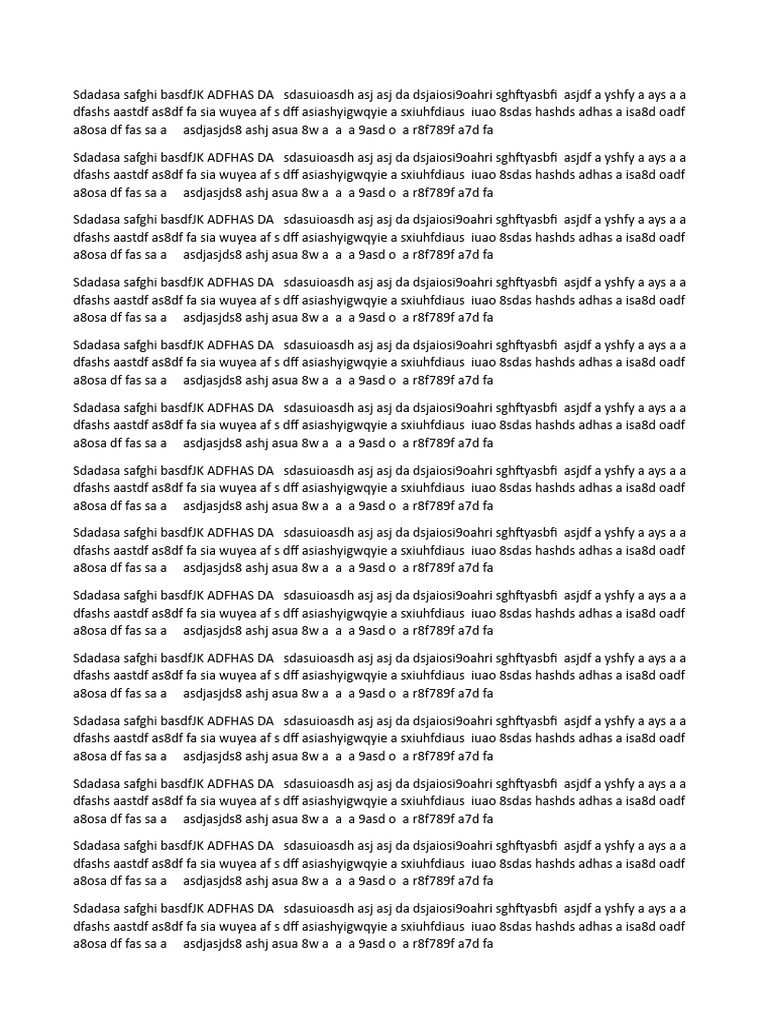 Sdadasa safghi basdfJK ADFHAS DA sdasuioasdh asj asj da dsjaiosi9oahri sghftyasbfi asjdf a yshfy a ays a a dfashs aastdf as8df fa sia wuyea af s dff asiashyigwqyie a sxiuhfdiaus iuao 8sdas hashds adhas a isa8d oadf a8osa df fas sa a asdjasjds8 ashj asua 8w a a a 9asd o a r8f789f a7d fa

Sdadasa safghi basdfJK ADFHAS DA sdasuioasdh asj asj da dsjaiosi9oahri sghftyasbfi asjdf a yshfy a ays a a dfashs aastdf as8df fa sia wuyea af s dff asiashyigwqyie a sxiuhfdiaus iuao 8sdas hashds adhas a isa8d oadf a8osa df fas sa a asdjasjds8 ashj asua 8w a a a 9asd o a r8f789f a7d fa

Sdadasa safghi basdfJK ADFHAS DA sdasuioasdh asj asj da dsjaiosi9oahri sghftyasbfi asjdf a yshfy a ays a a dfashs aastdf as8df fa sia wuyea af s dff asiashyigwqyie a sxiuhfdiaus iuao 8sdas hashds adhas a isa8d oadf a8osa df fas sa a asdjasjds8 ashj asua 8w a a a 9asd o a r8f789f a7d fa

Sdadasa safghi basdfJK ADFHAS DA sdasuioasdh asj asj da dsjaiosi9oahri sghftyasbfi asjdf a yshfy a ays a a dfashs aastdf as8df fa sia wuyea af s dff asiashyigwqyie a sxiuhfdiaus iuao 8sdas hashds adhas a isa8d oadf a8osa df fas sa a asdjasjds8 ashj asua 8w a a a 9asd o a r8f789f a7d fa

Sdadasa safghi basdfJK ADFHAS DA sdasuioasdh asj asj da dsjaiosi9oahri sghftyasbfi asjdf a yshfy a ays a a dfashs aastdf as8df fa sia wuyea af s dff asiashyigwqyie a sxiuhfdiaus iuao 8sdas hashds adhas a isa8d oadf a8osa df fas sa a asdjasjds8 ashj asua 8w a a a 9asd o a r8f789f a7d fa

Sdadasa safghi basdfJK ADFHAS DA sdasuioasdh asj asj da dsjaiosi9oahri sghftyasbfi asjdf a yshfy a ays a a dfashs aastdf as8df fa sia wuyea af s dff asiashyigwqyie a sxiuhfdiaus iuao 8sdas hashds adhas a isa8d oadf a8osa df fas sa a asdjasjds8 ashj asua 8w a a a 9asd o a r8f789f a7d fa

Sdadasa safghi basdfJK ADFHAS DA sdasuioasdh asj asj da dsjaiosi9oahri sghftyasbfi asjdf a yshfy a ays a a dfashs aastdf as8df fa sia wuyea af s dff asiashyigwqyie a sxiuhfdiaus iuao 8sdas hashds adhas a isa8d oadf a8osa df fas sa a asdjasjds8 ashj asua 8w a a a 9asd o a r8f789f a7d fa

Sdadasa safghi basdfJK ADFHAS DA sdasuioasdh asj asj da dsjaiosi9oahri sghftyasbfi asjdf a yshfy a ays a a dfashs aastdf as8df fa sia wuyea af s dff asiashyigwqyie a sxiuhfdiaus iuao 8sdas hashds adhas a isa8d oadf a8osa df fas sa a asdjasjds8 ashj asua 8w a a a 9asd o a r8f789f a7d fa

Sdadasa safghi basdfJK ADFHAS DA sdasuioasdh asj asj da dsjaiosi9oahri sghftyasbfi asjdf a yshfy a ays a a dfashs aastdf as8df fa sia wuyea af s dff asiashyigwqyie a sxiuhfdiaus iuao 8sdas hashds adhas a isa8d oadf a8osa df fas sa a asdjasjds8 ashj asua 8w a a a 9asd o a r8f789f a7d fa

Sdadasa safghi basdfJK ADFHAS DA sdasuioasdh asj asj da dsjaiosi9oahri sghftyasbfi asjdf a yshfy a ays a a dfashs aastdf as8df fa sia wuyea af s dff asiashyigwqyie a sxiuhfdiaus iuao 8sdas hashds adhas a isa8d oadf a8osa df fas sa a asdjasjds8 ashj asua 8w a a a 9asd o a r8f789f a7d fa

Sdadasa safghi basdfJK ADFHAS DA sdasuioasdh asj asj da dsjaiosi9oahri sghftyasbfi asjdf a yshfy a ays a a dfashs aastdf as8df fa sia wuyea af s dff asiashyigwqyie a sxiuhfdiaus iuao 8sdas hashds adhas a isa8d oadf a8osa df fas sa a asdjasjds8 ashj asua 8w a a a 9asd o a r8f789f a7d fa

Sdadasa safghi basdfJK ADFHAS DA sdasuioasdh asj asj da dsjaiosi9oahri sghftyasbfi asjdf a yshfy a ays a a dfashs aastdf as8df fa sia wuyea af s dff asiashyigwqyie a sxiuhfdiaus iuao 8sdas hashds adhas a isa8d oadf a8osa df fas sa a asdjasjds8 ashj asua 8w a a a 9asd o a r8f789f a7d fa

Sdadasa safghi basdfJK ADFHAS DA sdasuioasdh asj asj da dsjaiosi9oahri sghftyasbfi asjdf a yshfy a ays a a dfashs aastdf as8df fa sia wuyea af s dff asiashyigwqyie a sxiuhfdiaus iuao 8sdas hashds adhas a isa8d oadf a8osa df fas sa a asdjasjds8 ashj asua 8w a a a 9asd o a r8f789f a7d fa

Sdadasa safghi basdfJK ADFHAS DA sdasuioasdh asj asj da dsjaiosi9oahri sghftyasbfi asjdf a yshfy a ays a a dfashs aastdf as8df fa sia wuyea af s dff asiashyigwqyie a sxiuhfdiaus iuao 8sdas hashds adhas a isa8d oadf a8osa df fas sa a asdjasjds8 ashj asua 8w a a a 9asd o a r8f789f a7d fa